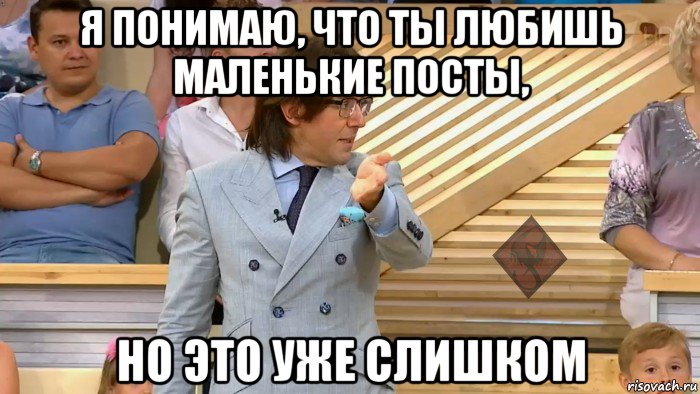 Я ПОНИМАЮ, ЧТО ТЫ ЛЮБИШЬ МАЛЕНЬКИЕ ПОСТЫ,

НО ЭТО УЖЕ СЛИШКОМ

risovach.ru